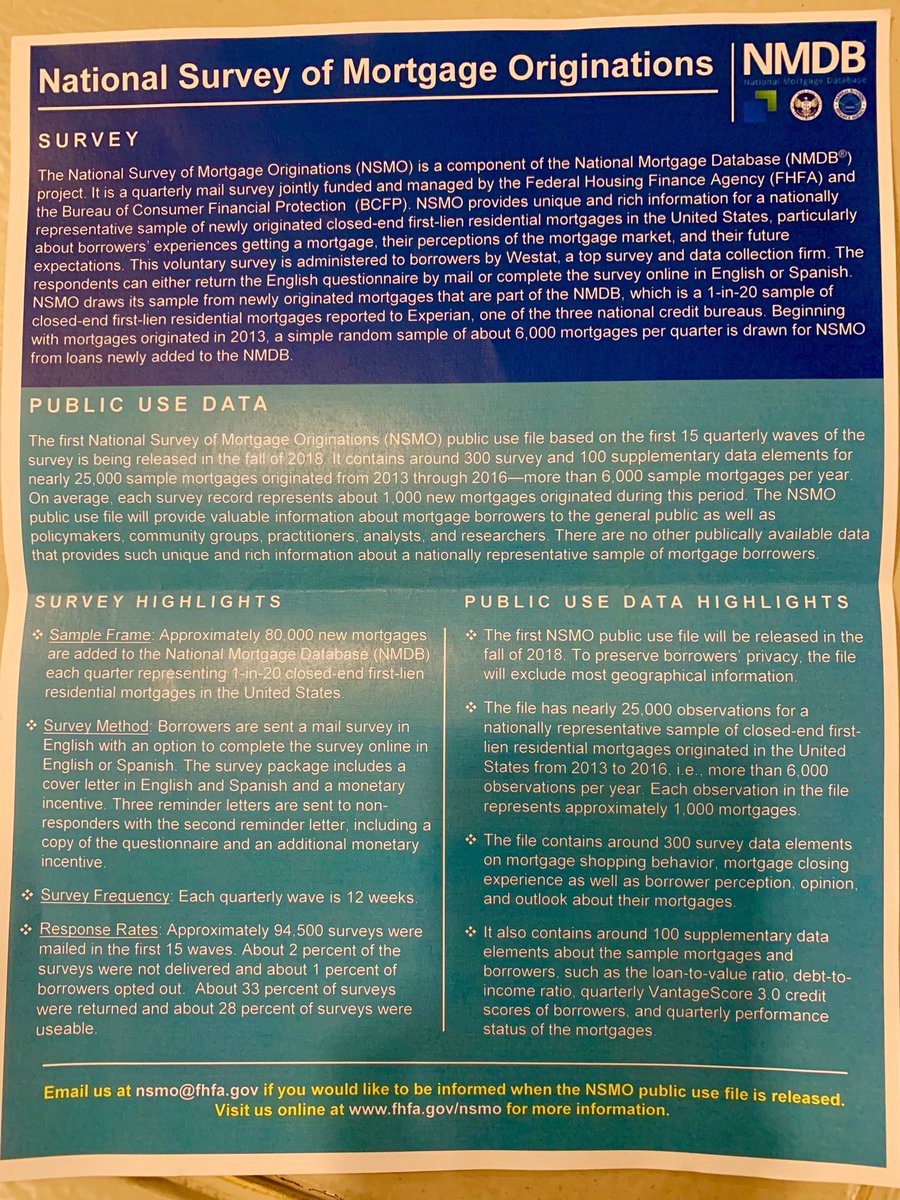 National Survey of Mortgage Originations

NMDB
National Mortgage Database

SURVEY

The National Survey of Mortgage Originations (NSMO) is a component of the National Mortgage Database (NMDB®) project. It is a quarterly mail survey jointly funded and managed by the Federal Housing Finance Agency (FHFA) and the Bureau of Consumer Financial Protection (BCFP). NSMO provides unique and rich information for a nationally representative sample of newly originated closed-end first-lien residential mortgages in the United States, particularly about borrowers' experiences getting a mortgage, their perceptions of the mortgage market, and their future expectations. This voluntary survey is administered to borrowers by Westat, a top survey and data collection firm. The respondents can either return the English questionnaire by mail or complete the survey online in English or Spanish. NSMO draws its sample from newly originated mortgages that are part of the NMDB, which is a 1-in-20 sample of closed-end first-lien residential mortgages reported to Experian, one of the three national credit bureaus. Beginning with mortgages originated in 2013, a simple random sample of about 6,000 mortgages per quarter is drawn for NSMO from loans newly added to the NMDB.

PUBLIC USE DATA

The first National Survey of Mortgage Originations (NSMO) public use file based on the first 15 quarterly waves of the survey is being released in the fall of 2018. It contains around 300 survey and 100 supplementary data elements for nearly 25,000 sample mortgages originated from 2013 through 2016—more than 6,000 sample mortgages per year. On average, each survey record represents about 1,000 new mortgages originated during this period. The NSMO public use file will provide valuable information about mortgage borrowers to the general public as well as policymakers, community groups, practitioners, analysts, and researchers. There are no other publically available data that provides such unique and rich information about a nationally representative sample of mortgage borrowers.

SURVEY HIGHLIGHTS

❖ Sample Frame: Approximately 80,000 new mortgages are added to the National Mortgage Database (NMDB) each quarter representing 1-in-20 closed-end first-lien residential mortgages in the United States.

❖ Survey Method: Borrowers are sent a mail survey in English with an option to complete the survey online in English or Spanish. The survey package includes a cover letter in English and Spanish and a monetary incentive. Three reminder letters are sent to non-responders with the second reminder letter, including a copy of the questionnaire and an additional monetary incentive.

❖ Survey Frequency: Each quarterly wave is 12 weeks.

❖ Response Rates: Approximately 94,500 surveys were mailed in the first 15 waves. About 2 percent of the surveys were not delivered and about 1 percent of borrowers opted out. About 33 percent of surveys were returned and about 28 percent of surveys were useable.

PUBLIC USE DATA HIGHLIGHTS

❖ The first NSMO public use file will be released in the fall of 2018. To preserve borrowers' privacy, the file will exclude most geographical information.

❖ The file has nearly 25,000 observations for a nationally representative sample of closed-end first-lien residential mortgages originated in the United States from 2013 to 2016, i.e., more than 6,000 observations per year. Each observation in the file represents approximately 1,000 mortgages.

❖ The file contains around 300 survey data elements on mortgage shopping behavior, mortgage closing experience as well as borrower perception, opinion, and outlook about their mortgages.

❖ It also contains around 100 supplementary data elements about the sample mortgages and borrowers, such as the loan-to-value ratio, debt-to-income ratio, quarterly VantageScore 3.0 credit scores of borrowers, and quarterly performance status of the mortgages.

Email us at nsmo@fhfa.gov if you would like to be informed when the NSMO public use file is released.
Visit us online at www.fhfa.gov/nsmo for more information.